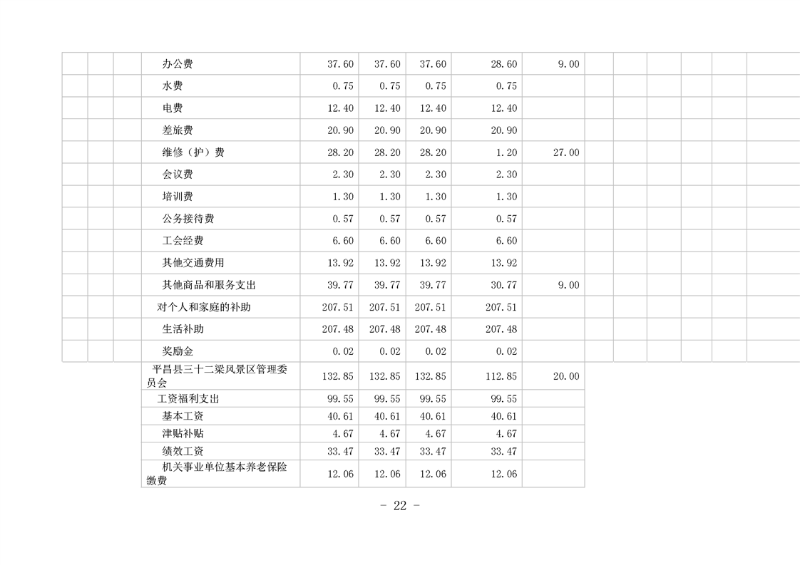 | | | | 办公费 | 37.60 | 37.60 | 37.60 | 28.60 | 9.00 | | | | | | |
|---|---|---|---|---|---|---|---|---|---|---|---|---|---|---|
| | | | 水费 | 0.75 | 0.75 | 0.75 | 0.75 | | | | | | | |
| | | | 电费 | 12.40 | 12.40 | 12.40 | 12.40 | | | | | | | |
| | | | 差旅费 | 20.90 | 20.90 | 20.90 | 20.90 | | | | | | | |
| | | | 维修（护）费 | 28.20 | 28.20 | 28.20 | 1.20 | 27.00 | | | | | | |
| | | | 会议费 | 2.30 | 2.30 | 2.30 | 2.30 | | | | | | | |
| | | | 培训费 | 1.30 | 1.30 | 1.30 | 1.30 | | | | | | | |
| | | | 公务接待费 | 0.57 | 0.57 | 0.57 | 0.57 | | | | | | | |
| | | | 工会经费 | 6.60 | 6.60 | 6.60 | 6.60 | | | | | | | |
| | | | 其他交通费用 | 13.92 | 13.92 | 13.92 | 13.92 | | | | | | | |
| | | | 其他商品和服务支出 | 39.77 | 39.77 | 39.77 | 30.77 | 9.00 | | | | | | |
| | | | 对个人和家庭的补助 | 207.51 | 207.51 | 207.51 | 207.51 | | | | | | | |
| | | | 生活补助 | 207.48 | 207.48 | 207.48 | 207.48 | | | | | | | |
| | | | 奖励金 | 0.02 | 0.02 | 0.02 | 0.02 | | | | | | | |
| | | | 平昌县三十二梁风景区管理委员会 | 132.85 | 132.85 | 132.85 | 112.85 | 20.00 | | | | | | |
| | | | 工资福利支出 | 99.55 | 99.55 | 99.55 | 99.55 | | | | | | | |
| | | | 基本工资 | 40.61 | 40.61 | 40.61 | 40.61 | | | | | | | |
| | | | 津贴补贴 | 4.67 | 4.67 | 4.67 | 4.67 | | | | | | | |
| | | | 绩效工资 | 33.47 | 33.47 | 33.47 | 33.47 | | | | | | | |
| | | | 机关事业单位基本养老保险缴费 | 12.06 | 12.06 | 12.06 | 12.06 | | | | | | | |

- 22 -